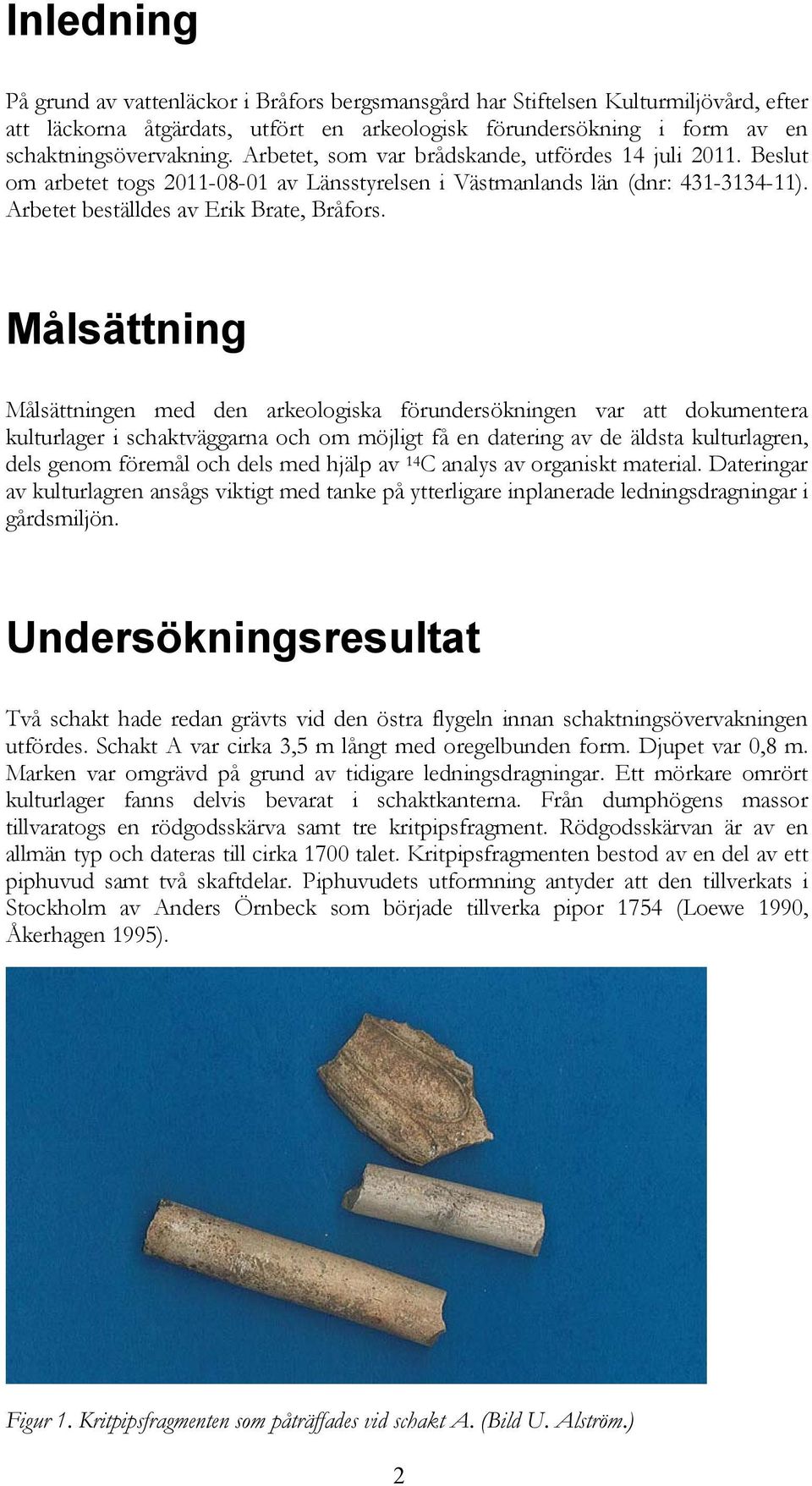 Inledning

På grund av vattenläckor i Bråfors bergsmansgård har Stiftelsen Kulturmiljövård, efter att läckorna åtgärdats, utfört en arkeologisk förundersökning i form av en schaktningsövervakning. Arbetet, som var brådskande, utfördes 14 juli 2011. Beslut om arbetet togs 2011-08-01 av Länsstyrelsen i Västmanlands län (dnr: 431-3134-11). Arbetet beställdes av Erik Brate, Bråfors.

Målsättning

Målsättningen med den arkeologiska förundersökningen var att dokumentera kulturlager i schaktväggarna och om möjligt få en datering av de äldsta kulturlagren, dels genom föremål och dels med hjälp av $^{14}C$ analys av organiskt material. Dateringar av kulturlagren ansågs viktigt med tanke på ytterligare inplanerade ledningsdragningar i gårdsmiljön.

Undersökningsresultat

Två schakt hade redan grävts vid den östra flygeln innan schaktningsövervakningen utfördes. Schakt A var cirka 3,5 m långt med oregelbunden form. Djupet var 0,8 m. Marken var omgrävd på grund av tidigare ledningsdragningar. Ett mörkare omrört kulturlager fanns delvis bevarat i schaktkanterna. Från dumphögens massor tillvaratogs en rödgodsskärva samt tre kritpipsfragment. Rödgodsskärvan är av en allmän typ och dateras till cirka 1700 talet. Kritpipsfragmenten bestod av en del av ett piphuvud samt två skaftdelar. Piphuvudets utformning antyder att den tillverkats i Stockholm av Anders Örnbeck som började tillverka pipor 1754 (Loewe 1990, Åkerhagen 1995).

Figur 1. Kritpipsfragmenten som påträffades vid schakt A. (Bild U. Alström.)

2